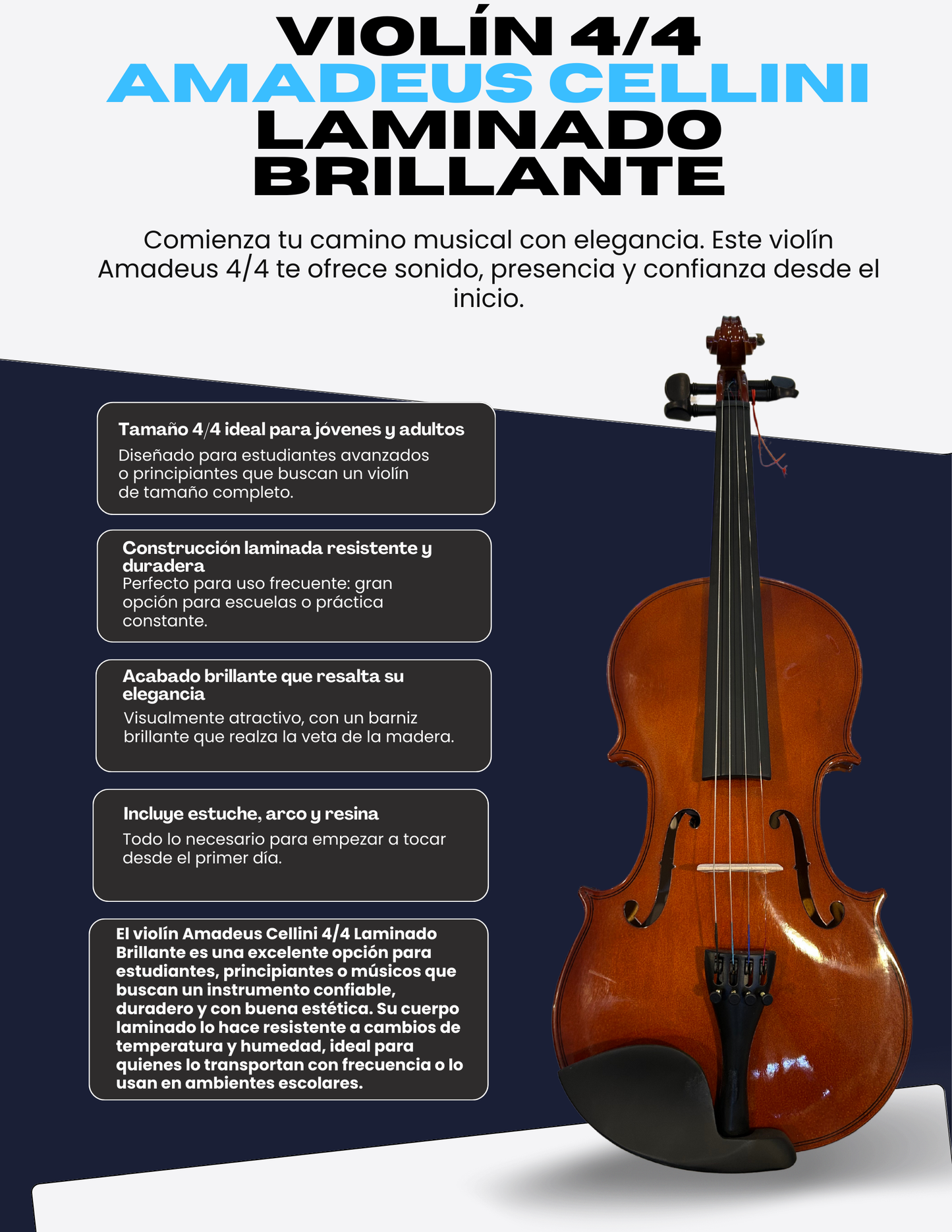 VIOLÍN 4/4
AMADEUS CELLINI
LAMINADO
BRILLANTE

Comienza tu camino musical con elegancia. Este violín Amadeus 4/4 te ofrece sonido, presencia y confianza desde el inicio.

Tamaño 4/4 ideal para jóvenes y adultos
Diseñado para estudiantes avanzados o principiantes que buscan un violín de tamaño completo.

Construcción laminada resistente y duradera
Perfecto para uso frecuente: gran opción para escuelas o práctica constante.

Acabado brillante que resalta su elegancia
Visualmente atractivo, con un barniz brillante que realza la veta de la madera.

Incluye estuche, arco y resina
Todo lo necesario para empezar a tocar desde el primer día.

El violín Amadeus Cellini 4/4 Laminado Brillante es una excelente opción para estudiantes, principiantes o músicos que buscan un instrumento confiable, duradero y con buena estética. Su cuerpo laminado lo hace resistente a cambios de temperatura y humedad, ideal para quienes lo transportan con frecuencia o lo usan en ambientes escolares.